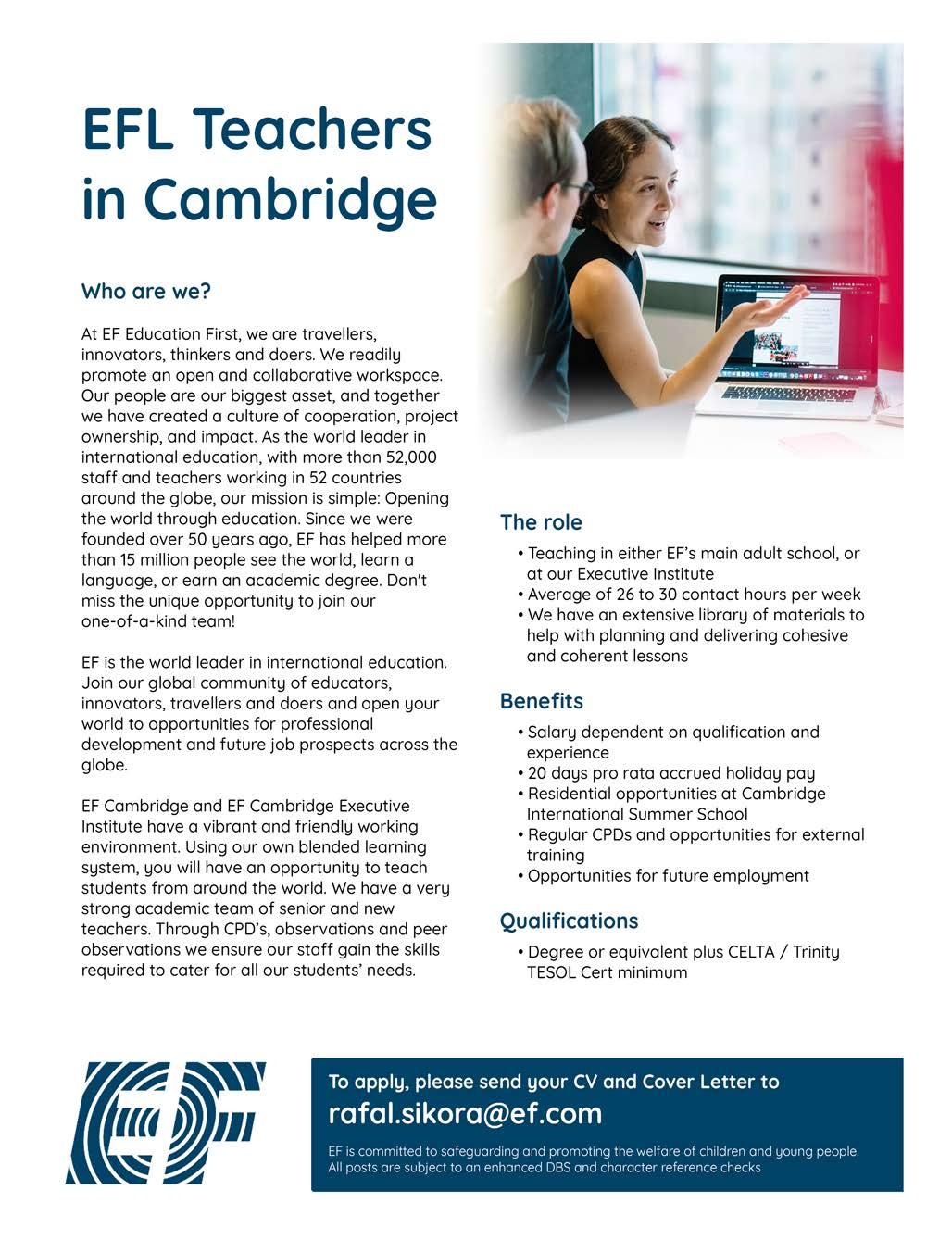 EFL Teachers in Cambridge

Who are we?

At EF Education First, we are travellers, innovators, thinkers and doers. We readily promote an open and collaborative workspace. Our people are our biggest asset, and together we have created a culture of cooperation, project ownership, and impact. As the world leader in international education, with more than 52,000 staff and teachers working in 52 countries around the globe, our mission is simple: Opening the world through education. Since we were founded over 50 years ago, EF has helped more than 15 million people see the world, learn a language, or earn an academic degree. Don't miss the unique opportunity to join our one-of-a-kind team!

EF is the world leader in international education. Join our global community of educators, innovators, travellers and doers and open your world to opportunities for professional development and future job prospects across the globe.

EF Cambridge and EF Cambridge Executive Institute have a vibrant and friendly working environment. Using our own blended learning system, you will have an opportunity to teach students from around the world. We have a very strong academic team of senior and new teachers. Through CPD's, observations and peer observations we ensure our staff gain the skills required to cater for all our students' needs.

The role

• Teaching in either EF's main adult school, or at our Executive Institute
• Average of 26 to 30 contact hours per week
• We have an extensive library of materials to help with planning and delivering cohesive and coherent lessons

Benefits

• Salary dependent on qualification and experience
• 20 days pro rata accrued holiday pay
• Residential opportunities at Cambridge International Summer School
• Regular CPDs and opportunities for external training
• Opportunities for future employment

Qualifications

• Degree or equivalent plus CELTA / Trinity TESOL Cert minimum

EF

To apply, please send your CV and Cover Letter to
rafal.sikora@ef.com

EF is committed to safeguarding and promoting the welfare of children and young people. All posts are subject to an enhanced DBS and character reference checks